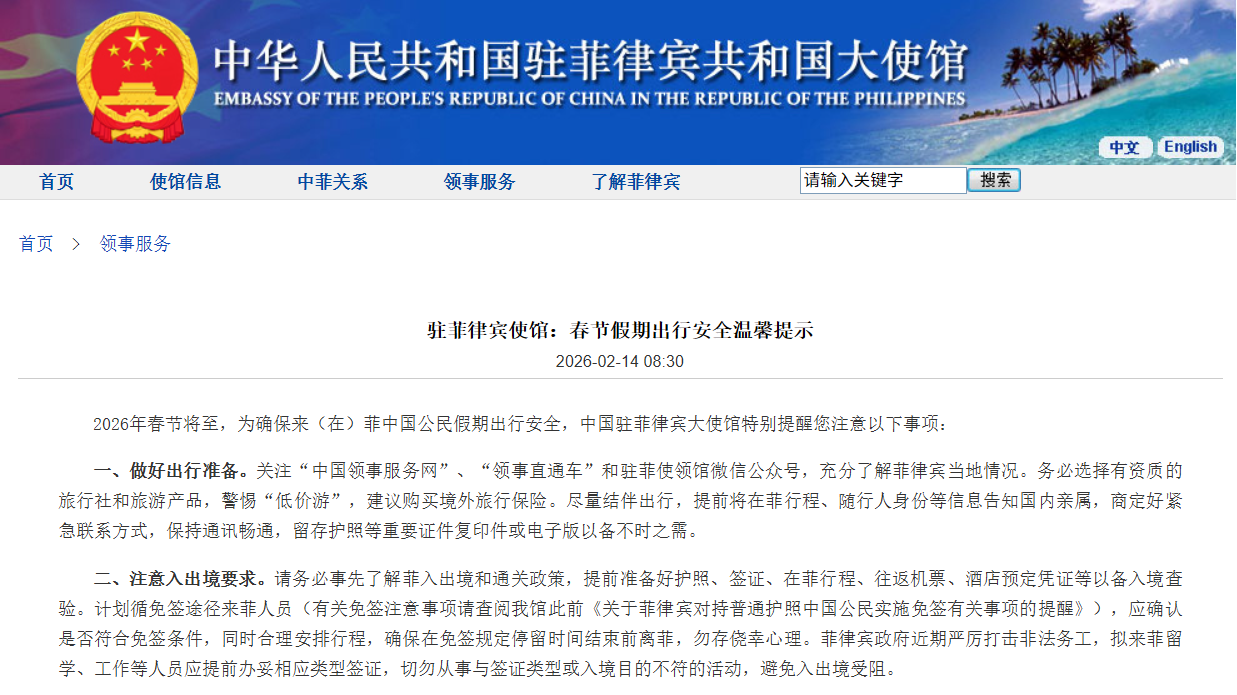 中华人民共和国驻菲律宾共和国大使馆
EMBASSY OF THE PEOPLE'S REPUBLIC OF CHINA IN THE REPUBLIC OF THE PHILIPPINES

中文 English

首页 使馆信息 中菲关系 领事服务 了解菲律宾 请输入关键字 搜索

首页 > 领事服务

驻菲律宾使馆：春节假期出行安全温馨提示
2026-02-14 08:30

2026年春节将至，为确保来（在）菲中国公民假期出行安全，中国驻菲律宾大使馆特别提醒您注意以下事项：

一、做好出行准备。关注“中国领事服务网”、“领事直通车”和驻菲使领馆微信公众号，充分了解菲律宾当地情况。务必选择有资质的旅行社和旅游产品，警惕“低价游”，建议购买境外旅行保险。尽量结伴出行，提前将在菲行程、随行人身份等信息告知国内亲属，商定好紧急联系方式，保持通讯畅通，留存护照等重要证件复印件或电子版以备不时之需。

二、注意入出境要求。请务必事先了解菲入出境和通关政策，提前准备好护照、签证、在菲行程、往返机票、酒店预定凭证等以备入境查验。计划循免签途径来菲人员（有关免签注意事项请查阅我馆此前《关于菲律宾对持普通护照中国公民实施免签有关事项的提醒》），应确认是否符合免签条件，同时合理安排行程，确保在免签规定停留时间结束前离菲，勿存侥幸心理。菲律宾政府近期严厉打击非法务工，拟来菲留学、工作等人员应提前办妥相应类型签证，切勿从事与签证类型或入境目的不符的活动，避免入出境受阻。